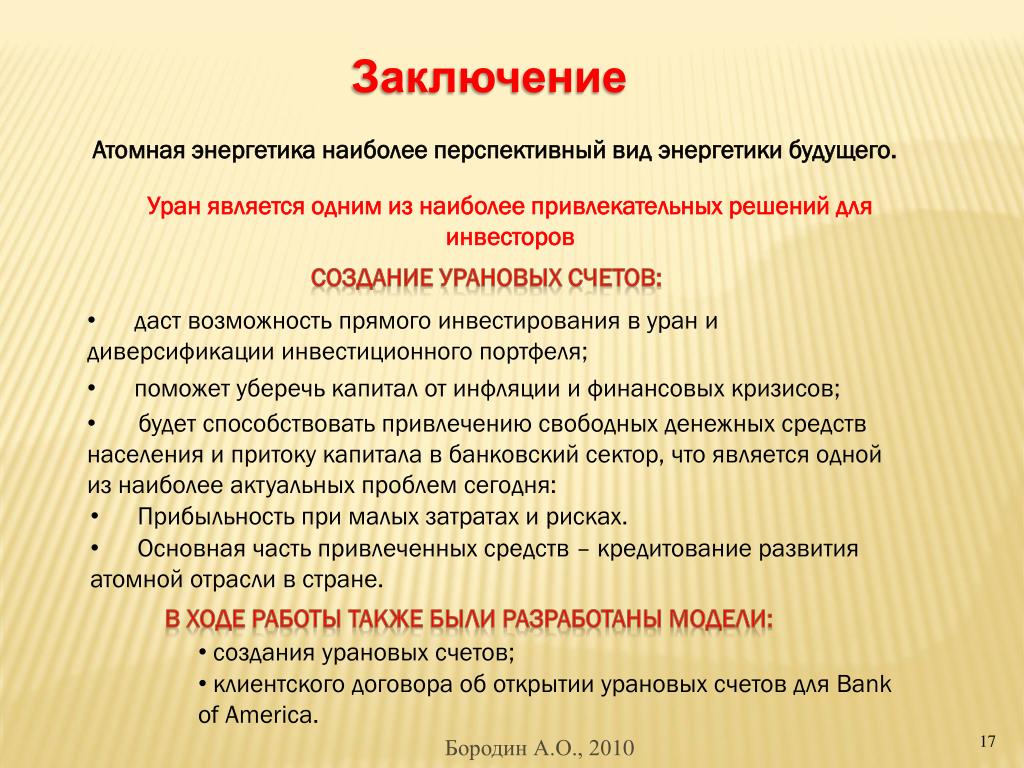 Заключение

Атомная энергетика наиболее перспективный вид энергетики будущего.

Уран является одним из наиболее привлекательных решений для инвесторов

СОЗДАНИЕ УРАНОВЫХ СЧЕТОВ:

• даст возможность прямого инвестирования в уран и диверсификации инвестиционного портфеля;

• поможет уберечь капитал от инфляции и финансовых кризисов;

• будет способствовать привлечению свободных денежных средств населения и притоку капитала в банковский сектор, что является одной из наиболее актуальных проблем сегодня:

• Прибыльность при малых затратах и рисках.

• Основная часть привлеченных средств – кредитование развития атомной отрасли в стране.

В ХОДЕ РАБОТЫ ТАКЖЕ БЫЛИ РАЗРАБОТАНЫ МОДЕЛИ:

• создания урановых счетов;

• клиентского договора об открытии урановых счетов для Bank of America.

Бородин А.О., 2010

17